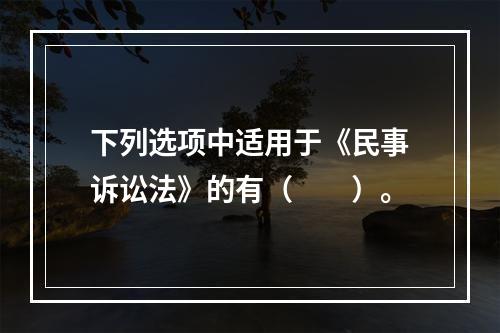 下列选项中适用于《民事诉讼法》的有（　　）。